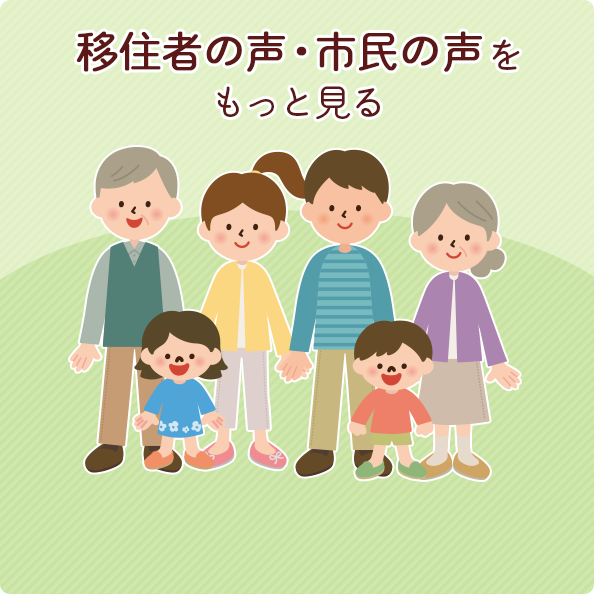 移住者の声・市民の声を
もっと見る